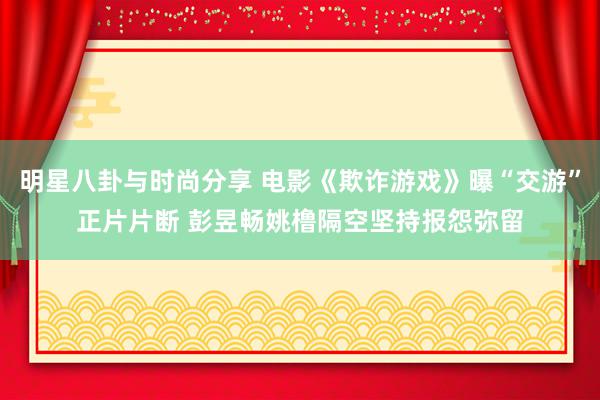 明星八卦与时尚分享 电影《欺诈游戏》曝“交游”正片片断 彭昱畅姚橹隔空坚持报怨弥留